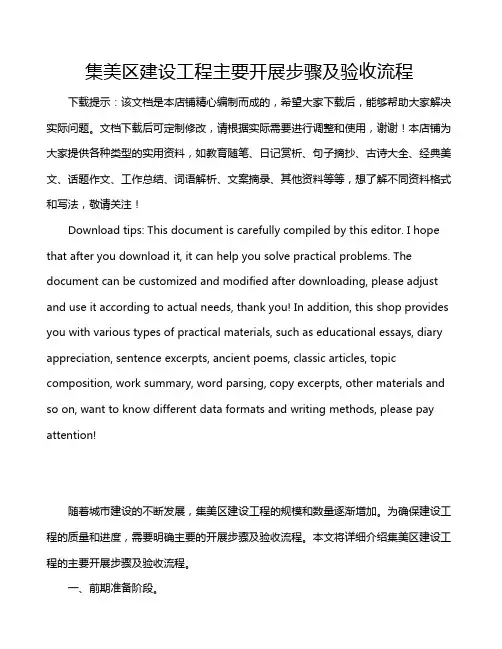 集美区建设工程主要开展步骤及验收流程

下载提示：该文档是本店铺精心编制而成的，希望大家下载后，能够帮助大家解决实际问题。文档下载后可定制修改，请根据实际需要进行调整和使用，谢谢！本店铺为大家提供各种类型的实用资料，如教育随笔、日记赏析、句子摘抄、古诗大全、经典美文、话题作文、工作总结、词语解析、文案摘录、其他资料等等，想了解不同资料格式和写法，敬请关注！

Download tips: This document is carefully compiled by this editor. I hope that after you download it, it can help you solve practical problems. The document can be customized and modified after downloading, please adjust and use it according to actual needs, thank you! In addition, this shop provides you with various types of practical materials, such as educational essays, diary appreciation, sentence excerpts, ancient poems, classic articles, topic composition, work summary, word parsing, copy excerpts, other materials and so on, want to know different data formats and writing methods, please pay attention!

随着城市建设的不断发展，集美区建设工程的规模和数量逐渐增加。为确保建设工程的质量和进度，需要明确主要的开展步骤及验收流程。本文将详细介绍集美区建设工程的主要开展步骤及验收流程。

一、前期准备阶段。